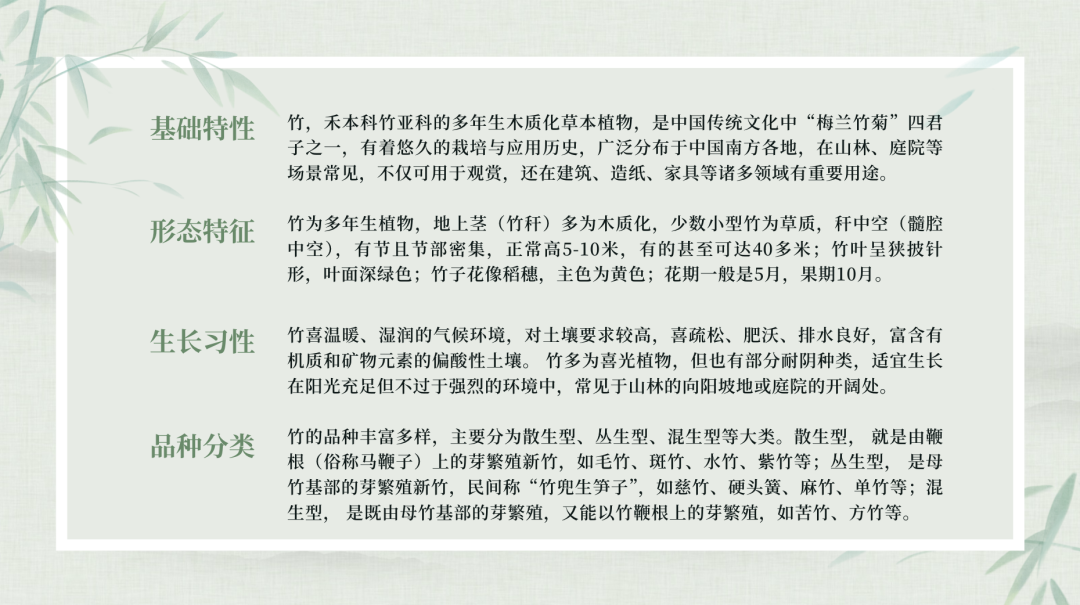 基础特性

竹，禾本科竹亚科的多年生木质化草本植物，是中国传统文化中“梅兰竹菊”四君子之一，有着悠久的栽培与应用历史，广泛分布于中国南方各地，在山林、庭院等场景常见，不仅可用于观赏，还在建筑、造纸、家具等诸多领域有重要用途。

形态特征

竹为多年生植物，地上茎（竹秆）多为木质化，少数小型竹为草质，秆中空（髓腔中空），有节且节部密集，正常高5-10米，有的甚至可达40多米；竹叶呈狭披针形，叶面深绿色；竹子花像稻穗，主色为黄色；花期一般是5月，果期10月。

生长习性

竹喜温暖、湿润的气候环境，对土壤要求较高，喜疏松、肥沃、排水良好，富含有机质和矿物元素的偏酸性土壤。竹多为喜光植物，但也有部分耐阴种类，适宜生长在阳光充足但不过于强烈的环境中，常见于山林的向阳坡地或庭院的开阔处。

品种分类

竹的品种丰富多样，主要分为散生型、丛生型、混生型等大类。散生型，就是由鞭根（俗称马鞭子）上的芽繁殖新竹，如毛竹、斑竹、水竹、紫竹等；丛生型，是母竹基部的芽繁殖新竹，民间称“竹兜生笋子”，如慈竹、硬头簧、麻竹、单竹等；混生型，是既由母竹基部的芽繁殖，又能以竹鞭根上的芽繁殖，如苦竹、方竹等。